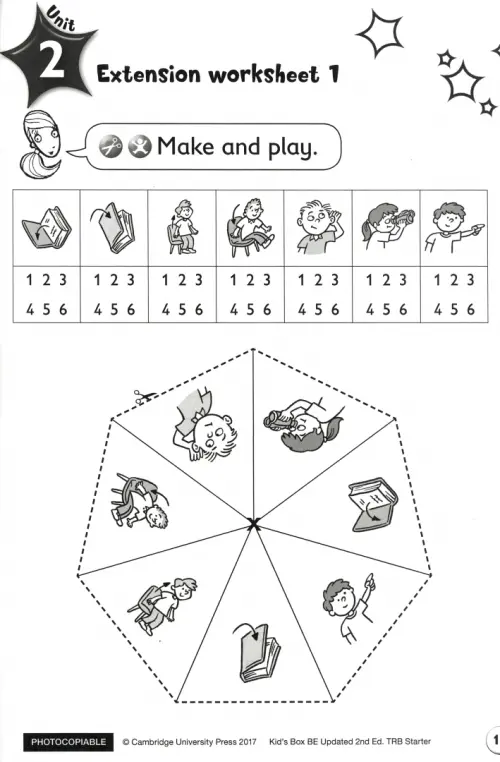 Unit 2

Extension worksheet 1

Make and play.

| | | | | | | |
|---|---|---|---|---|---|---|
| 1 2 3 4 5 6 | 1 2 3 4 5 6 | 1 2 3 4 5 6 | 1 2 3 4 5 6 | 1 2 3 4 5 6 | 1 2 3 4 5 6 | 1 2 3 4 5 6 |

PHOTOCOPIABLE © Cambridge University Press 2017 Kid's Box BE Updated 2nd Ed. TRB Starter 1